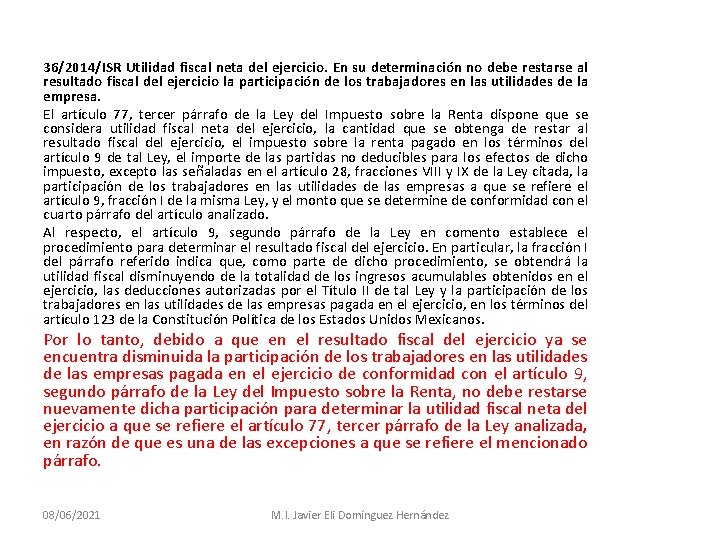 36/2014/ISR Utilidad fiscal neta del ejercicio. En su determinación no debe restarse al resultado fiscal del ejercicio la participación de los trabajadores en las utilidades de la empresa.

El artículo 77, tercer párrafo de la Ley del Impuesto sobre la Renta dispone que se considera utilidad fiscal neta del ejercicio, la cantidad que se obtenga de restar al resultado fiscal del ejercicio, el impuesto sobre la renta pagado en los términos del artículo 9 de tal Ley, el importe de las partidas no deducibles para los efectos de dicho impuesto, excepto las señaladas en el artículo 28, fracciones VIII y IX de la Ley citada, la participación de los trabajadores en las utilidades de las empresas a que se refiere el artículo 9, fracción I de la misma Ley, y el monto que se determine de conformidad con el cuarto párrafo del artículo analizado.

Al respecto, el artículo 9, segundo párrafo de la Ley en comento establece el procedimiento para determinar el resultado fiscal del ejercicio. En particular, la fracción I del párrafo referido indica que, como parte de dicho procedimiento, se obtendrá la utilidad fiscal disminuyendo de la totalidad de los ingresos acumulables obtenidos en el ejercicio, las deducciones autorizadas por el Título II de tal Ley y la participación de los trabajadores en las utilidades de las empresas pagada en el ejercicio, en los términos del artículo 123 de la Constitución Política de los Estados Unidos Mexicanos.

Por lo tanto, debido a que en el resultado fiscal del ejercicio ya se encuentra disminuida la participación de los trabajadores en las utilidades de las empresas pagada en el ejercicio de conformidad con el artículo 9, segundo párrafo de la Ley del Impuesto sobre la Renta, no debe restarse nuevamente dicha participación para determinar la utilidad fiscal neta del ejercicio a que se refiere el artículo 77, tercer párrafo de la Ley analizada, en razón de que es una de las excepciones a que se refiere el mencionado párrafo.

08/06/2021 M.I. Javier Elí Domínguez Hernández